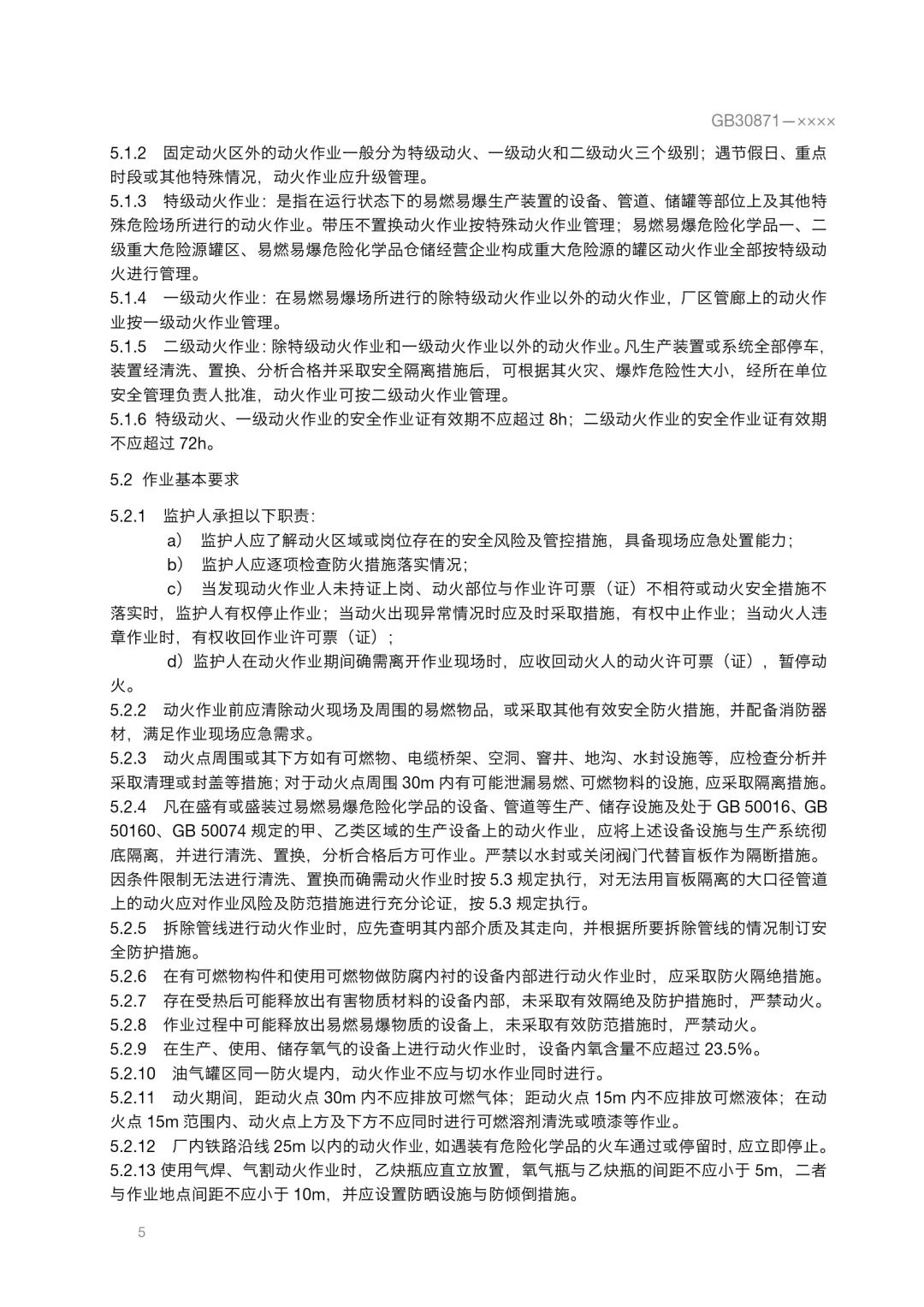 GB30871—××××

5.1.2 固定动火区外的动火作业一般分为特级动火、一级动火和二级动火三个级别；遇节假日、重点时段或其他特殊情况，动火作业应升级管理。
5.1.3 特级动火作业：是指在运行状态下的易燃易爆生产装置的设备、管道、储罐等部位上及其他特殊危险场所进行的动火作业。带压不置换动火作业按特殊动火作业管理；易燃易爆危险化学品一、二级重大危险源罐区、易燃易爆危险化学品仓储经营企业构成重大危险源的罐区动火作业全部按特级动火进行管理。
5.1.4 一级动火作业：在易燃易爆场所进行的除特级动火作业以外的动火作业，厂区管廊上的动火作业按一级动火作业管理。
5.1.5 二级动火作业：除特级动火作业和一级动火作业以外的动火作业。凡生产装置或系统全部停车，装置经清洗、置换、分析合格并采取安全隔离措施后，可根据其火灾、爆炸危险性大小，经所在单位安全管理负责人批准，动火作业可按二级动火作业管理。
5.1.6 特级动火、一级动火作业的安全作业证有效期不应超过 8h；二级动火作业的安全作业证有效期不应超过 72h。

5.2 作业基本要求

5.2.1 监护人承担以下职责：
a） 监护人应了解动火区域或岗位存在的安全风险及管控措施，具备现场应急处置能力；
b） 监护人应逐项检查防火措施落实情况；
c） 当发现动火作业人未持证上岗、动火部位与作业许可票（证）不相符或动火安全措施不落实时，监护人有权停止作业；当动火出现异常情况时应及时采取措施，有权中止作业；当动火人违章作业时，有权收回作业许可票（证）；
d）监护人在动火作业期间确需离开作业现场时，应收回动火人的动火许可票（证），暂停动火。
5.2.2 动火作业前应清除动火现场及周围的易燃物品，或采取其他有效安全防火措施，并配备消防器材，满足作业现场应急需求。
5.2.3 动火点周围或其下方如有可燃物、电缆桥架、空洞、窨井、地沟、水封设施等，应检查分析并采取清理或封盖等措施；对于动火点周围 30m 内有可能泄漏易燃、可燃物料的设施，应采取隔离措施。
5.2.4 凡在盛有或盛装过易燃易爆危险化学品的设备、管道等生产、储存设施及处于 GB 50016、GB 50160、GB 50074 规定的甲、乙类区域的生产设备上的动火作业，应将上述设备设施与生产系统彻底隔离，并进行清洗、置换，分析合格后方可作业。严禁以水封或关闭阀门代替盲板作为隔断措施。因条件限制无法进行清洗、置换而确需动火作业时按 5.3 规定执行，对无法用盲板隔离的大口径管道上的动火应对作业风险及防范措施进行充分论证，按 5.3 规定执行。
5.2.5 拆除管线进行动火作业时，应先查明其内部介质及其走向，并根据所要拆除管线的情况制订安全防护措施。
5.2.6 在有可燃物构件和使用可燃物做防腐内衬的设备内部进行动火作业时，应采取防火隔绝措施。
5.2.7 存在受热后可能释放出有害物质材料的设备内部，未采取有效隔绝及防护措施时，严禁动火。
5.2.8 作业过程中可能释放出易燃易爆物质的设备上，未采取有效防范措施时，严禁动火。
5.2.9 在生产、使用、储存氧气的设备上进行动火作业时，设备内氧含量不应超过 23.5%。
5.2.10 油气罐区同一防火堤内，动火作业不应与切水作业同时进行。
5.2.11 动火期间，距动火点 30m 内不应排放可燃气体；距动火点 15m 内不应排放可燃液体；在动火点 15m 范围内、动火点上方及下方不应同时进行可燃溶剂清洗或喷漆等作业。
5.2.12 厂内铁路沿线 25m 以内的动火作业，如遇装有危险化学品的火车通过或停留时，应立即停止。
5.2.13 使用气焊、气割动火作业时，乙炔瓶应直立放置，氧气瓶与乙炔瓶的间距不应小于 5m，二者与作业地点间距不应小于 10m，并应设置防晒设施与防倾倒措施。

5